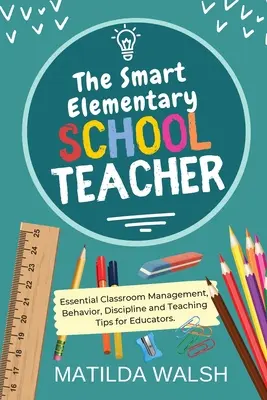 The Smart Elementary SCHOOL TEACHER

25
24
23
22
21
20
19
18
17
16

Essential Classroom Management, Behavior, Discipline and Teaching Tips for Educators.

MATILDA WALSH